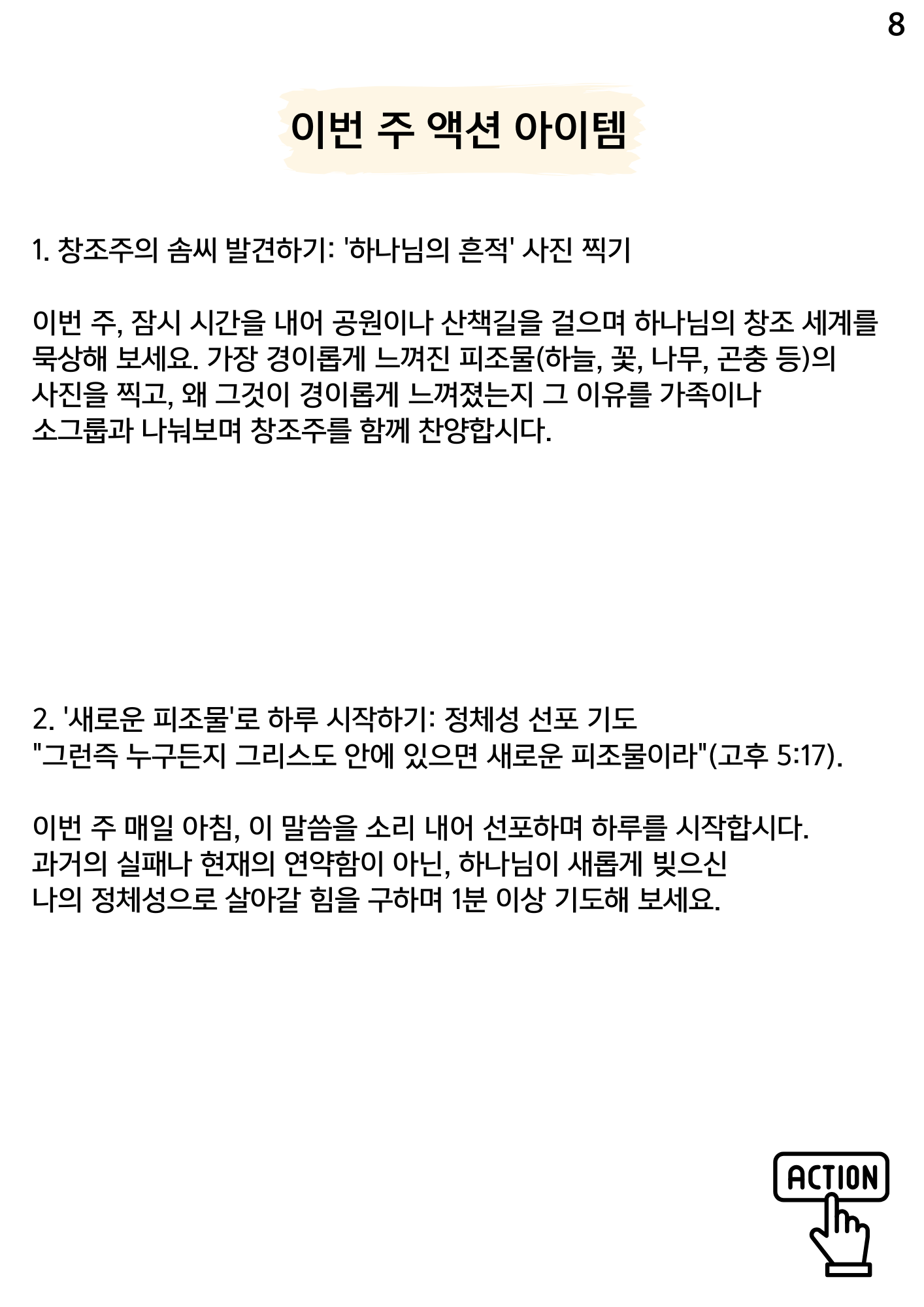 8

이번 주 액션 아이템

1. 창조주의 솜씨 발견하기: '하나님의 흔적' 사진 찍기

이번 주, 잠시 시간을 내어 공원이나 산책길을 걸으며 하나님의 창조 세계를 묵상해 보세요. 가장 경이롭게 느껴진 피조물(하늘, 꽃, 나무, 곤충 등)의 사진을 찍고, 왜 그것이 경이롭게 느껴졌는지 그 이유를 가족이나 소그룹과 나눠보며 창조주를 함께 찬양합시다.

2. '새로운 피조물'로 하루 시작하기: 정체성 선포 기도
"그런즉 누구든지 그리스도 안에 있으면 새로운 피조물이라"(고후 5:17).

이번 주 매일 아침, 이 말씀을 소리 내어 선포하며 하루를 시작합시다. 과거의 실패나 현재의 연약함이 아닌, 하나님이 새롭게 빚으신 나의 정체성으로 살아갈 힘을 구하며 1분 이상 기도해 보세요.

ACTION